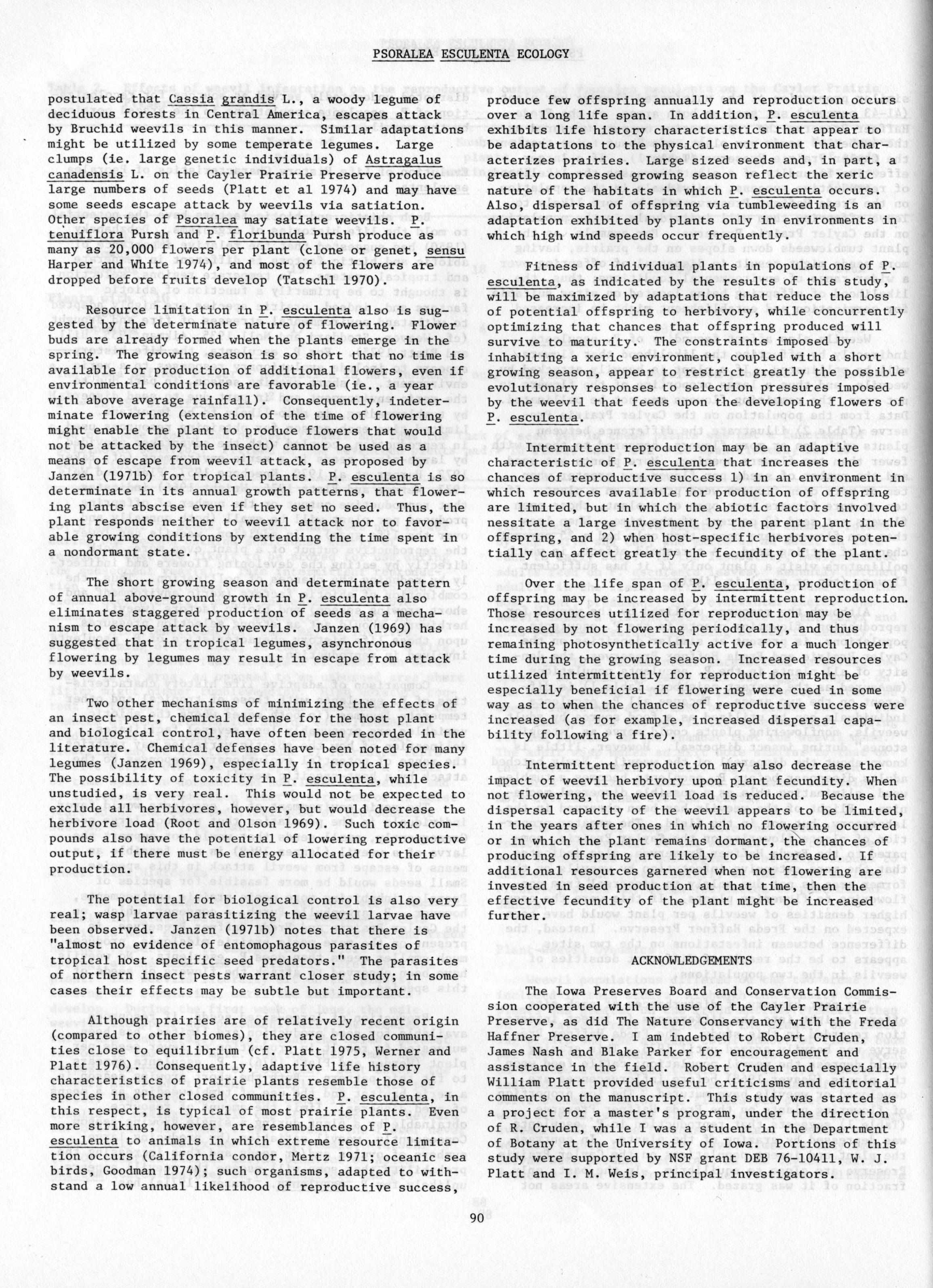 PSORALEA ESCULENTA ECOLOGY

postulated that Cassia grandis L., a woody legume of deciduous forests in Central America, escapes attack by Bruchid weevils in this manner. Similar adaptations might be utilized by some temperate legumes. Large clumps (ie. large genetic individuals) of Astragalus canadensis L. on the Cayler Prairie Preserve produce large numbers of seeds (Platt et al 1974) and may have some seeds escape attack by weevils via satiation. Other species of Psoralea may satiate weevils. P. tenuiflora Pursh and P. floribunda Pursh produce as many as 20,000 flowers per plant (clone or genet, sensu Harper and White 1974), and most of the flowers are dropped before fruits develop (Tatschl 1970).

Resource limitation in P. esculenta also is suggested by the determinate nature of flowering. Flower buds are already formed when the plants emerge in the spring. The growing season is so short that no time is available for production of additional flowers, even if environmental conditions are favorable (ie., a year with above average rainfall). Consequently, indeterminate flowering (extension of the time of flowering might enable the plant to produce flowers that would not be attacked by the insect) cannot be used as a means of escape from weevil attack, as proposed by Janzen (1971b) for tropical plants. P. esculenta is so determinate in its annual growth patterns, that flowering plants abscise even if they set no seed. Thus, the plant responds neither to weevil attack nor to favorable growing conditions by extending the time spent in a nondormant state.

The short growing season and determinate pattern of annual above-ground growth in P. esculenta also eliminates staggered production of seeds as a mechanism to escape attack by weevils. Janzen (1969) has suggested that in tropical legumes, asynchronous flowering by legumes may result in escape from attack by weevils.

Two other mechanisms of minimizing the effects of an insect pest, chemical defense for the host plant and biological control, have often been recorded in the literature. Chemical defenses have been noted for many legumes (Janzen 1969), especially in tropical species. The possibility of toxicity in P. esculenta, while unstudied, is very real. This would not be expected to exclude all herbivores, however, but would decrease the herbivore load (Root and Olson 1969). Such toxic compounds also have the potential of lowering reproductive output, if there must be energy allocated for their production.

The potential for biological control is also very real; wasp larvae parasitizing the weevil larvae have been observed. Janzen (1971b) notes that there is "almost no evidence of entomophagous parasites of tropical host specific seed predators." The parasites of northern insect pests warrant closer study; in some cases their effects may be subtle but important.

Although prairies are of relatively recent origin (compared to other biomes), they are closed communities close to equilibrium (cf. Platt 1975, Werner and Platt 1976). Consequently, adaptive life history characteristics of prairie plants resemble those of species in other closed communities. P. esculenta, in this respect, is typical of most prairie plants. Even more striking, however, are resemblances of P. esculenta to animals in which extreme resource limitation occurs (California condor, Mertz 1971; oceanic sea birds, Goodman 1974); such organisms, adapted to withstand a low annual likelihood of reproductive success, produce few offspring annually and reproduction occurs over a long life span. In addition, P. esculenta exhibits life history characteristics that appear to be adaptations to the physical environment that characterizes prairies. Large sized seeds and, in part, a greatly compressed growing season reflect the xeric nature of the habitats in which P. esculenta occurs. Also, dispersal of offspring via tumbleweeding is an adaptation exhibited by plants only in environments in which high wind speeds occur frequently.

Fitness of individual plants in populations of P. esculenta, as indicated by the results of this study, will be maximized by adaptations that reduce the loss of potential offspring to herbivory, while concurrently optimizing that chances that offspring produced will survive to maturity. The constraints imposed by inhabiting a xeric environment, coupled with a short growing season, appear to restrict greatly the possible evolutionary responses to selection pressures imposed by the weevil that feeds upon the developing flowers of P. esculenta.

Intermittent reproduction may be an adaptive characteristic of P. esculenta that increases the chances of reproductive success 1) in an environment in which resources available for production of offspring are limited, but in which the abiotic factors involved nessitate a large investment by the parent plant in the offspring, and 2) when host-specific herbivores potentially can affect greatly the fecundity of the plant.

Over the life span of P. esculenta, production of offspring may be increased by intermittent reproduction. Those resources utilized for reproduction may be increased by not flowering periodically, and thus remaining photosynthetically active for a much longer time during the growing season. Increased resources utilized intermittently for reproduction might be especially beneficial if flowering were cued in some way as to when the chances of reproductive success were increased (as for example, increased dispersal capability following a fire).

Intermittent reproduction may also decrease the impact of weevil herbivory upon plant fecundity. When not flowering, the weevil load is reduced. Because the dispersal capacity of the weevil appears to be limited, in the years after ones in which no flowering occurred or in which the plant remains dormant, the chances of producing offspring are likely to be increased. If additional resources garnered when not flowering are invested in seed production at that time, then the effective fecundity of the plant might be increased further.

ACKNOWLEDGEMENTS

The Iowa Preserves Board and Conservation Commission cooperated with the use of the Cayler Prairie Preserve, as did The Nature Conservancy with the Freda Haffner Preserve. I am indebted to Robert Cruden, James Nash and Blake Parker for encouragement and assistance in the field. Robert Cruden and especially William Platt provided useful criticisms and editorial comments on the manuscript. This study was started as a project for a master's program, under the direction of R. Cruden, while I was a student in the Department of Botany at the University of Iowa. Portions of this study were supported by NSF grant DEB 76-10411, W. J. Platt and I. M. Weis, principal investigators.

90